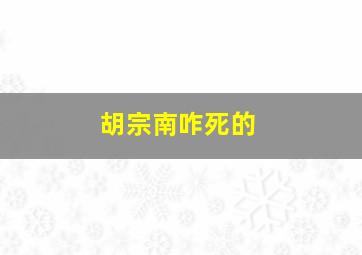 胡宗南咋死的